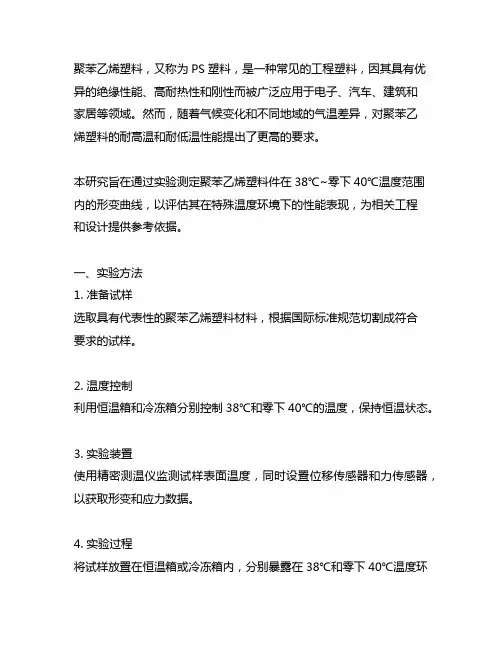 聚苯乙烯塑料，又称为 PS 塑料，是一种常见的工程塑料，因其具有优异的绝缘性能、高耐热性和刚性而被广泛应用于电子、汽车、建筑和家居等领域。然而，随着气候变化和不同地域的气温差异，对聚苯乙烯塑料的耐高温和耐低温性能提出了更高的要求。

本研究旨在通过实验测定聚苯乙烯塑料件在 38°C~零下 40°C温度范围内的形变曲线，以评估其在特殊温度环境下的性能表现，为相关工程和设计提供参考依据。

一、实验方法
1. 准备试样
选取具有代表性的聚苯乙烯塑料材料，根据国际标准规范切割成符合要求的试样。

2. 温度控制
利用恒温箱和冷冻箱分别控制 38°C和零下 40°C的温度，保持恒温状态。

3. 实验装置
使用精密测温仪监测试样表面温度，同时设置位移传感器和力传感器，以获取形变和应力数据。

4. 实验过程
将试样放置在恒温箱或冷冻箱内，分别暴露在 38°C和零下 40°C温度环